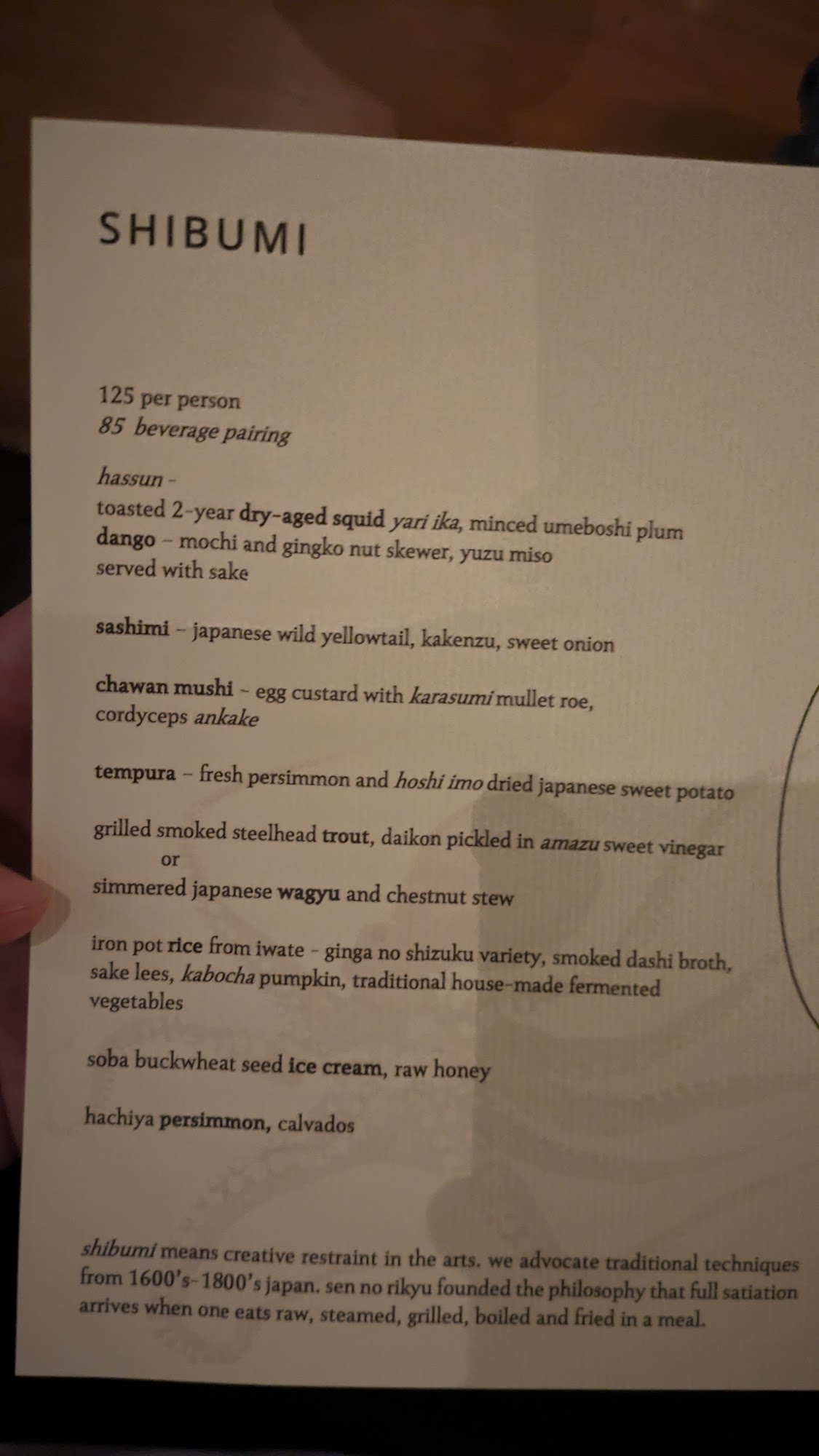 SHIBUMI

125 per person
85 beverage pairing

hassun -
toasted 2-year dry-aged squid yari ika, minced umeboshi plum
dango - mochi and gingko nut skewer, yuzu miso
served with sake

sashimi - japanese wild yellowtail, kakenzu, sweet onion

chawan mushi - egg custard with karasumi mullet roe, cordyceps ankake

tempura - fresh persimmon and hoshi imo dried japanese sweet potato

grilled smoked steelhead trout, daikon pickled in amazu sweet vinegar
or
simmered japanese wagyu and chestnut stew

iron pot rice from iwate - ginga no shizuku variety, smoked dashi broth, sake lees, kabocha pumpkin, traditional house-made fermented vegetables

soba buckwheat seed ice cream, raw honey

hachiya persimmon, calvados

shibumi means creative restraint in the arts. we advocate traditional techniques from 1600's-1800's japan. sen no rikyu founded the philosophy that full satiation arrives when one eats raw, steamed, grilled, boiled and fried in a meal.